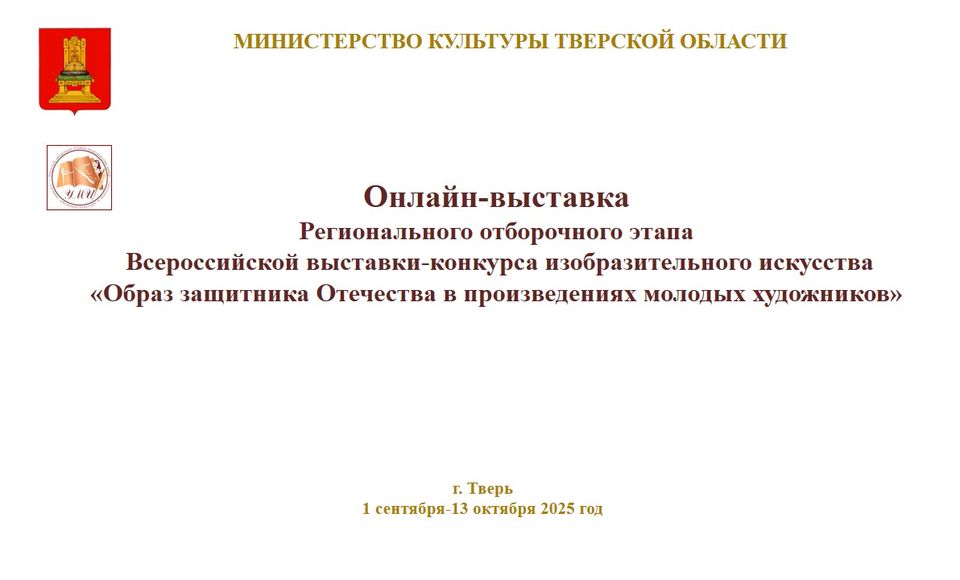 МИНИСТЕРСТВО КУЛЬТУРЫ ТВЕРСКОЙ ОБЛАСТИ

Онлайн-выставка
Регионального отборочного этапа
Всероссийской выставки-конкурса изобразительного искусства
«Образ защитника Отечества в произведениях молодых художников»

г. Тверь
1 сентября-13 октября 2025 год